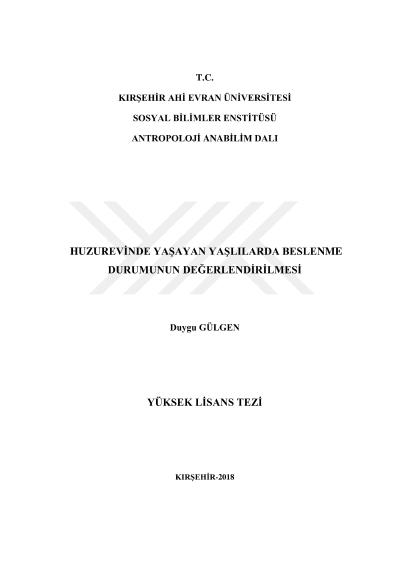 T.C.
KIRŞEHİR AHİ EVRAN ÜNİVERSİTESİ
SOSYAL BİLİMLER ENSTİTÜSÜ
ANTROPOLOJİ ANABİLİM DALI

HUZUREVİNDE YAŞAYAN YAŞLILARDA BESLENME DURUMUNUN DEĞERLENDİRİLMESİ

Duygu GÜLGEN

YÜKSEK LİSANS TEZİ

KIRŞEHİR-2018